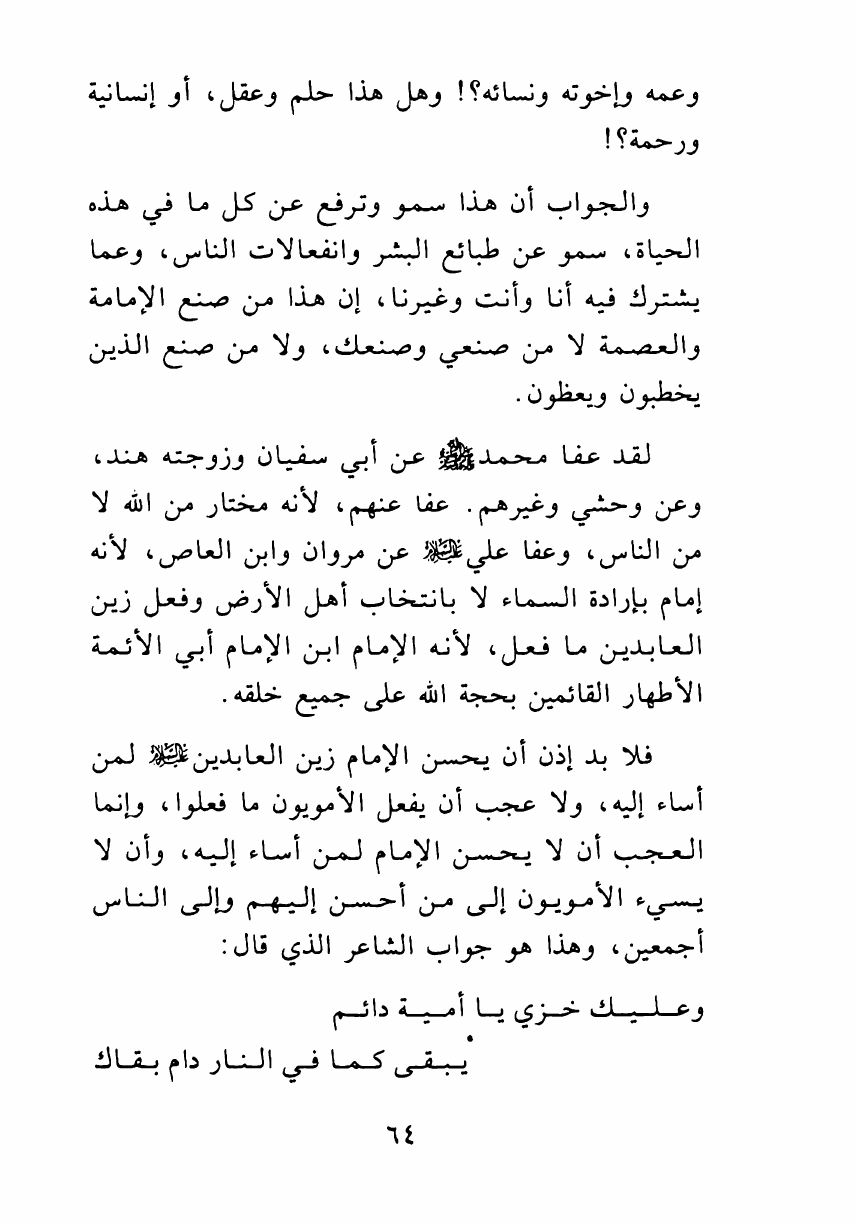 وعمه وإخوته ونسائه؟! وهل هذا حلم وعقل، أو إنسانية ورحمة؟!

والجواب أن هذا سمو وترفع عن كل ما في هذه الحياة، سمو عن طبائع البشر وانفعالات الناس، وعما يشترك فيه أنا وأنت وغيرنا، إن هذا من صنع الإمامة والعصمة لا من صنعي وصنعك، ولا من صنع الذين يخطبون ويعظون.

لقد عفا محمدﷺ عن أبي سفيان وزوجته هند، وعن وحشي وغيرهم. عفا عنهم، لأنه مختار من الله لا من الناس، وعفا عليعليه السلام عن مروان وابن العاص، لأنه إمام بإرادة السماء لا بانتخاب أهل الأرض وفعل زين العابدين ما فعل، لأنه الإمام ابن الإمام أبي الأئمة الأطهار القائمين بحجة الله على جميع خلقه.

فلا بد إذن أن يحسن الإمام زين العابدينعليه السلام لمن أساء إليه، ولا عجب أن يفعل الأمويون ما فعلوا، وإنما العجب أن لا يحسن الإمام لمن أساء إليه، وأن لا يسيء الأمويون إلى من أحسن إليهم وإلى الناس أجمعين، وهذا هو جواب الشاعر الذي قال:

وعليك خزي يا أمية دائم
يبقى كما في النار دام بقاك

٦٤